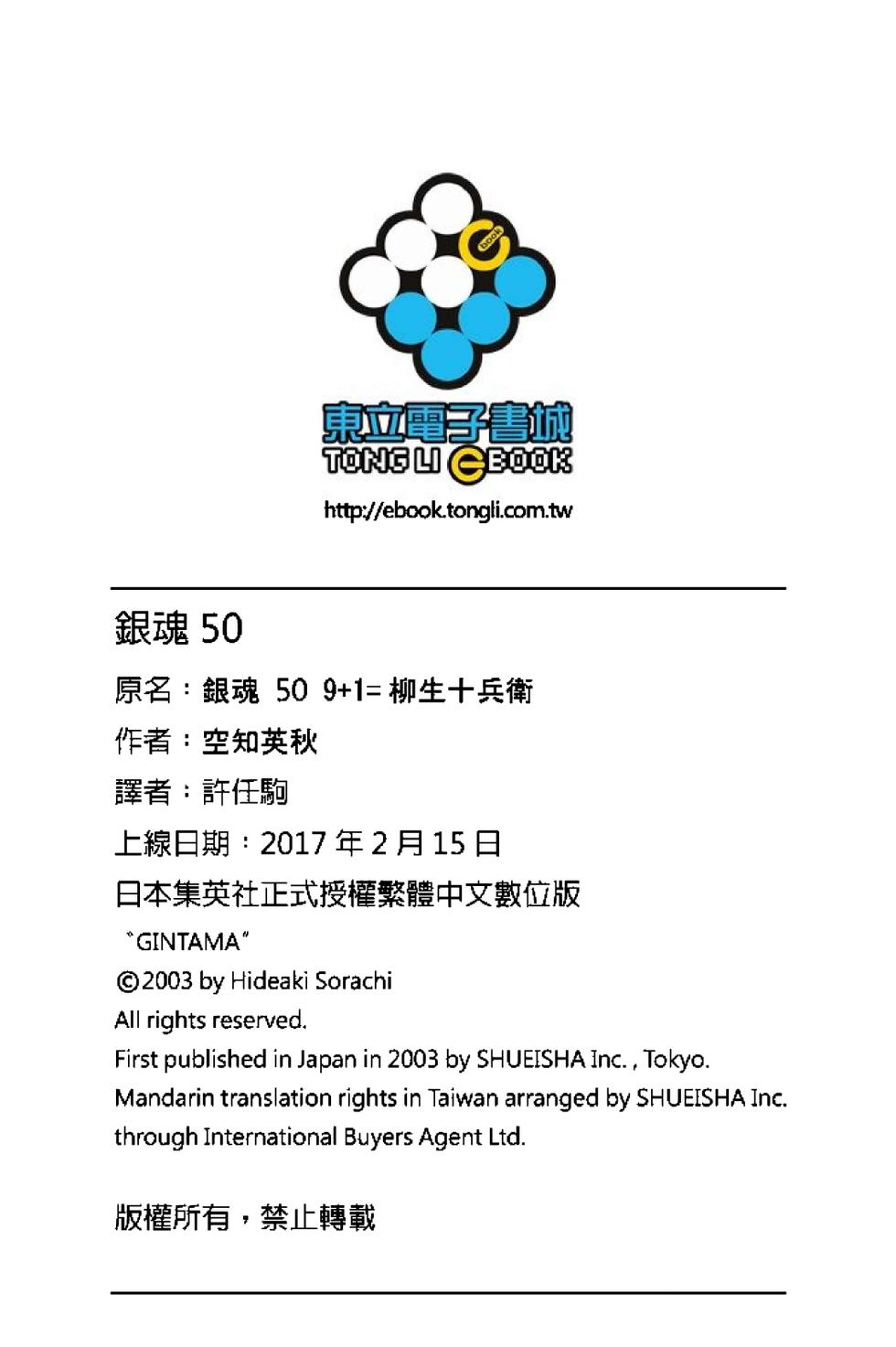 book

東立電子書城
TONG LI eBOOK
http://ebook.tongli.com.tw

銀魂 50

原名：銀魂 50 9+1= 柳生十兵衛

作者：空知英秋

譯者：許任駒

上線日期：2017 年 2 月 15 日

日本集英社正式授權繁體中文數位版

"GINTAMA"
©2003 by Hideaki Sorachi
All rights reserved.
First published in Japan in 2003 by SHUEISHA Inc. , Tokyo.
Mandarin translation rights in Taiwan arranged by SHUEISHA Inc. through International Buyers Agent Ltd.

版權所有，禁止轉載